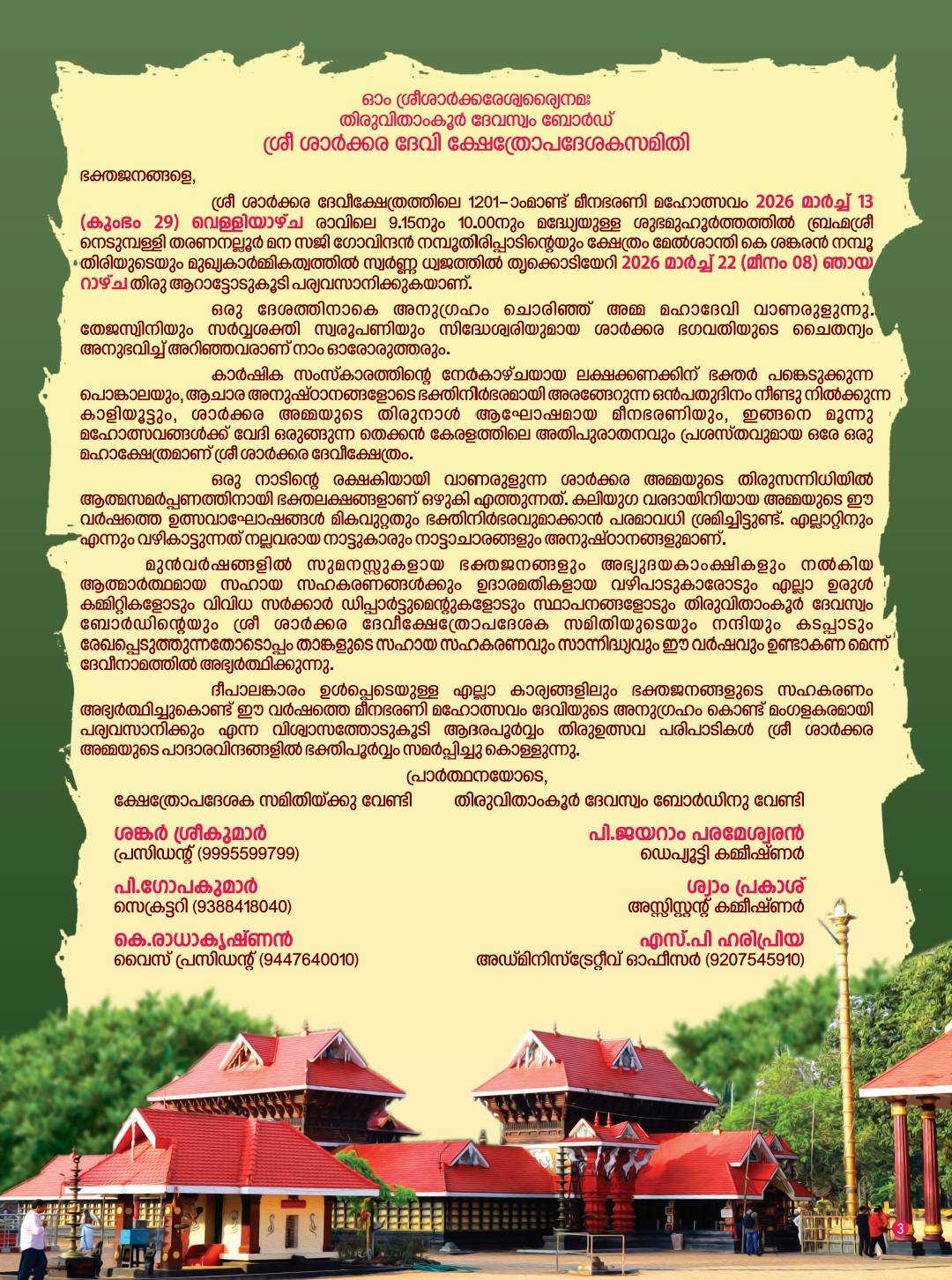 ഓം ശ്രീശാർക്കരേശ്വര്യൈനമഃ
തിരുവിതാംകൂർ ദേവസ്വം ബോർഡ്
ശ്രീ ശാർക്കര ദേവി ക്ഷേത്രോപദേശകസമിതി

ഭക്തജനങ്ങളെ,

ശ്രീ ശാർക്കര ദേവീക്ഷേത്രത്തിലെ 1201-ാംമാണ്ട് മീനഭരണി മഹോത്സവം 2026 മാർച്ച് 13 (കുംഭം 29) വെള്ളിയാഴ്ച രാവിലെ 9.15നും 10.00നും മദ്ധ്യേയുള്ള ശുഭമുഹൂർത്തത്തിൽ ബ്രഹ്മശ്രീ നെടുമ്പള്ളി തരണനല്ലൂർ മന സജി ഗോവിന്ദൻ നമ്പൂതിരിപ്പാടിന്റെയും ക്ഷേത്രം മേൽശാന്തി കെ ശങ്കരൻ നമ്പൂതിരിയുടെയും മുഖ്യകാർമ്മികത്വത്തിൽ സ്വർണ്ണ ധ്വജത്തിൽ തൃക്കൊടിയേറി 2026 മാർച്ച് 22 (മീനം 08) ഞായറാഴ്ച തിരു ആറാട്ടോടുകൂടി പര്യവസാനിക്കുകയാണ്.

ഒരു ദേശത്തിനാകെ അനുഗ്രഹം ചൊരിഞ്ഞ് അമ്മ മഹാദേവി വാണരുളുന്നു. തേജസ്വിനിയും സർവ്വശക്തി സ്വരൂപണിയും സിദ്ധേശ്വരിയുമായ ശാർക്കര ഭഗവതിയുടെ ചൈതന്യം അനുഭവിച്ച് അറിഞ്ഞവരാണ് നാം ഓരോരുത്തരും.

കാർഷിക സംസ്കാരത്തിന്റെ നേർകാഴ്ചയായ ലക്ഷക്കണക്കിന് ഭക്തർ പങ്കെടുക്കുന്ന പൊങ്കാലയും, ആചാര അനുഷ്ഠാനങ്ങളോടെ ഭക്തിനിർഭരമായി അരങ്ങേറുന്ന ഒൻപതുദിനം നീണ്ടു നിൽക്കുന്ന കാളിയൂട്ടും, ശാർക്കര അമ്മയുടെ തിരുനാൾ ആഘോഷമായ മീനഭരണിയും, ഇങ്ങനെ മൂന്നു മഹോത്സവങ്ങൾക്ക് വേദി ഒരുങ്ങുന്ന തെക്കൻ കേരളത്തിലെ അതിപുരാതനവും പ്രശസ്തവുമായ ഒരേ ഒരു മഹാക്ഷേത്രമാണ് ശ്രീ ശാർക്കര ദേവീക്ഷേത്രം.

ഒരു നാടിന്റെ രക്ഷകിയായി വാണരുളുന്ന ശാർക്കര അമ്മയുടെ തിരുസന്നിധിയിൽ ആത്മസമർപ്പണത്തിനായി ഭക്തലക്ഷങ്ങളാണ് ഒഴുകി എത്തുന്നത്. കലിയുഗ വരദായിനിയായ അമ്മയുടെ ഈ വർഷത്തെ ഉത്സവാഘോഷങ്ങൾ മികവുറ്റതും ഭക്തിനിർഭരവുമാക്കാൻ പരമാവധി ശ്രമിച്ചിട്ടുണ്ട്. എല്ലാറ്റിനും എന്നും വഴികാട്ടുന്നത് നല്ലവരായ നാട്ടുകാരും നാട്ടാചാരങ്ങളും അനുഷ്ഠാനങ്ങളുമാണ്.

മുൻവർഷങ്ങളിൽ സുമനസ്സുകളായ ഭക്തജനങ്ങളും അഭ്യുദയകാംക്ഷികളും നൽകിയ ആത്മാർത്ഥമായ സഹായ സഹകരണങ്ങൾക്കും ഉദാരമതികളായ വഴിപാടുകാരോടും എല്ലാ ഉരുൾ കമ്മിറ്റികളോടും വിവിധ സർക്കാർ ഡിപ്പാർട്ടുമെന്റുകളോടും സ്ഥാപനങ്ങളോടും തിരുവിതാംകൂർ ദേവസ്വം ബോർഡിന്റെയും ശ്രീ ശാർക്കര ദേവീക്ഷേത്രോപദേശക സമിതിയുടെയും നന്ദിയും കടപ്പാടും രേഖപ്പെടുത്തുന്നതോടൊപ്പം താങ്കളുടെ സഹായ സഹകരണവും സാന്നിദ്ധ്യവും ഈ വർഷവും ഉണ്ടാകണ മെന്ന് ദേവീനാമത്തിൽ അഭ്യർത്ഥിക്കുന്നു.

ദീപാലങ്കാരം ഉൾപ്പെടെയുള്ള എല്ലാ കാര്യങ്ങളിലും ഭക്തജനങ്ങളുടെ സഹകരണം അഭ്യർത്ഥിച്ചുകൊണ്ട് ഈ വർഷത്തെ മീനഭരണി മഹോത്സവം ദേവിയുടെ അനുഗ്രഹം കൊണ്ട് മംഗളകരമായി പര്യവസാനിക്കും എന്ന വിശ്വാസത്തോടുകൂടി ആദരപൂർവ്വം തിരുഉത്സവ പരിപാടികൾ ശ്രീ ശാർക്കര അമ്മയുടെ പാദാരവിന്ദങ്ങളിൽ ഭക്തിപൂർവ്വം സമർപ്പിച്ചു കൊള്ളുന്നു.

പ്രാർത്ഥനയോടെ,

ക്ഷേത്രോപദേശക സമിതിയ്ക്കു വേണ്ടി

ശങ്കർ ശ്രീകുമാർ
പ്രസിഡന്റ് (9995599799)

പി.ഗോപകുമാർ
സെക്രട്ടറി (9388418040)

കെ.രാധാകൃഷ്ണൻ
വൈസ് പ്രസിഡന്റ് (9447640010)

തിരുവിതാംകൂർ ദേവസ്വം ബോർഡിനു വേണ്ടി

പി.ജയറാം പരമേശ്വരൻ
ഡെപ്യൂട്ടി കമ്മീഷ്ണർ

ശ്യാം പ്രകാശ്
അസ്സിസ്റ്റന്റ് കമ്മീഷ്ണർ

എസ്.പി ഹരിപ്രിയ
അഡ്മിനിസ്ട്രേറ്റീവ് ഓഫീസർ (9207545910)

3